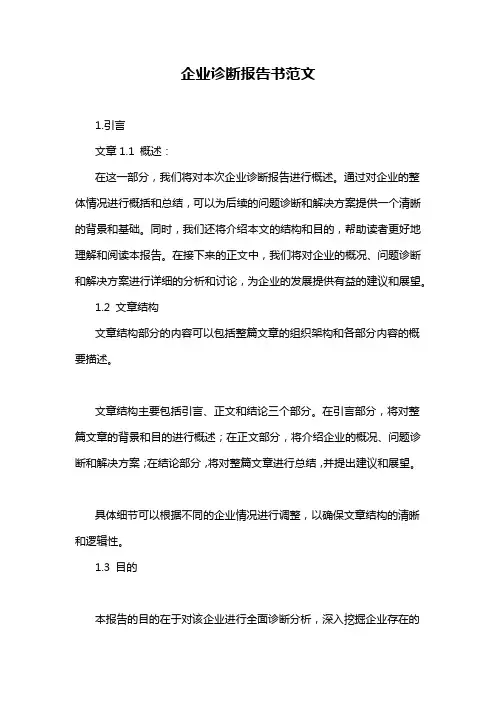 企业诊断报告书范文

1.引言

文章 1.1 概述：

在这一部分，我们将对本次企业诊断报告进行概述。通过对企业的整体情况进行概括和总结，可以为后续的问题诊断和解决方案提供一个清晰的背景和基础。同时，我们还将介绍本文的结构和目的，帮助读者更好地理解和阅读本报告。在接下来的正文中，我们将对企业的概况、问题诊断和解决方案进行详细的分析和讨论，为企业的发展提供有益的建议和展望。

1.2 文章结构

文章结构部分的内容可以包括整篇文章的组织架构和各部分内容的概要描述。

文章结构主要包括引言、正文和结论三个部分。在引言部分，将对整篇文章的背景和目的进行概述；在正文部分，将介绍企业的概况、问题诊断和解决方案；在结论部分，将对整篇文章进行总结，并提出建议和展望。

具体细节可以根据不同的企业情况进行调整，以确保文章结构的清晰和逻辑性。

1.3 目的

本报告的目的在于对该企业进行全面诊断分析，深入挖掘企业存在的